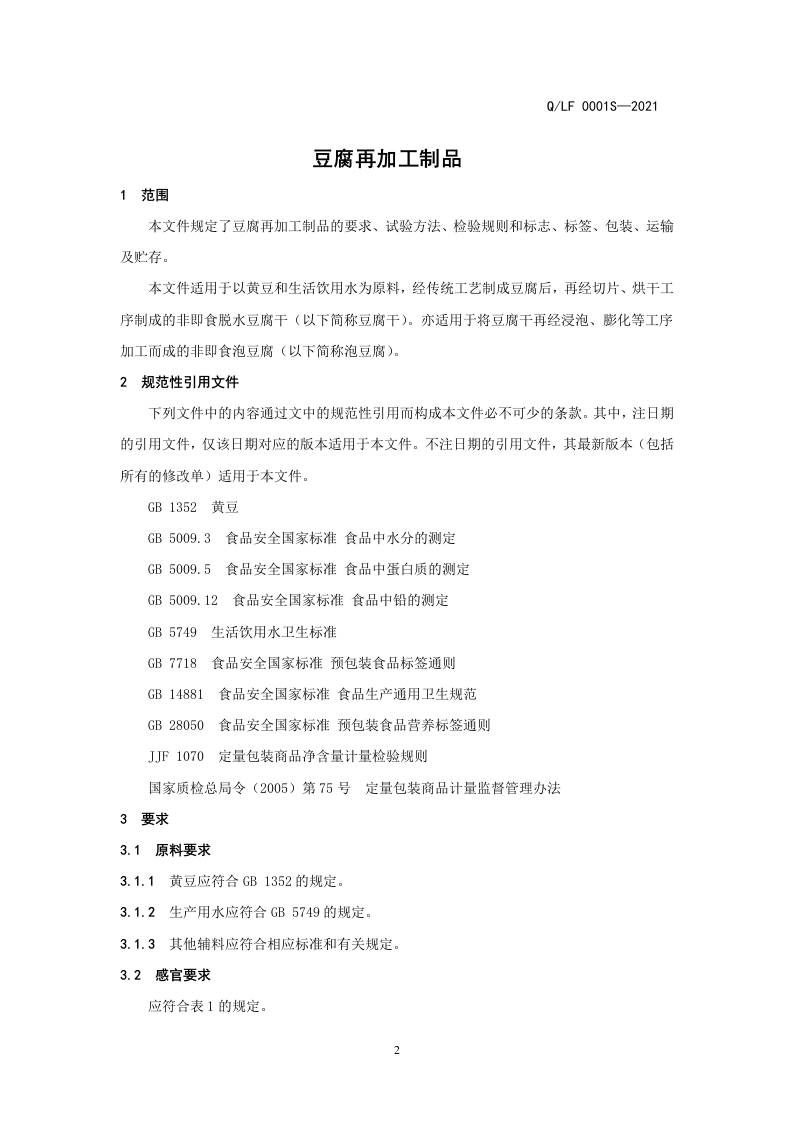 Q/LF 0001S—2021

豆腐再加工制品

1 范围

本文件规定了豆腐再加工制品的要求、试验方法、检验规则和标志、标签、包装、运输及贮存。

本文件适用于以黄豆和生活饮用水为原料，经传统工艺制成豆腐后，再经切片、烘干工序制成的非即食脱水豆腐干（以下简称豆腐干）。亦适用于将豆腐干再经浸泡、膨化等工序加工而成的非即食泡豆腐（以下简称泡豆腐）。

2 规范性引用文件

下列文件中的内容通过文中的规范性引用而构成本文件必不可少的条款。其中，注日期的引用文件，仅该日期对应的版本适用于本文件。不注日期的引用文件，其最新版本（包括所有的修改单）适用于本文件。

GB 1352 黄豆

GB 5009.3 食品安全国家标准 食品中水分的测定

GB 5009.5 食品安全国家标准 食品中蛋白质的测定

GB 5009.12 食品安全国家标准 食品中铅的测定

GB 5749 生活饮用水卫生标准

GB 7718 食品安全国家标准 预包装食品标签通则

GB 14881 食品安全国家标准 食品生产通用卫生规范

GB 28050 食品安全国家标准 预包装食品营养标签通则

JJF 1070 定量包装商品净含量计量检验规则

国家质检总局令（2005）第75号 定量包装商品计量监督管理办法

3 要求

3.1 原料要求

3.1.1 黄豆应符合GB 1352的规定。

3.1.2 生产用水应符合GB 5749的规定。

3.1.3 其他辅料应符合相应标准和有关规定。

3.2 感官要求

应符合表1的规定。

2